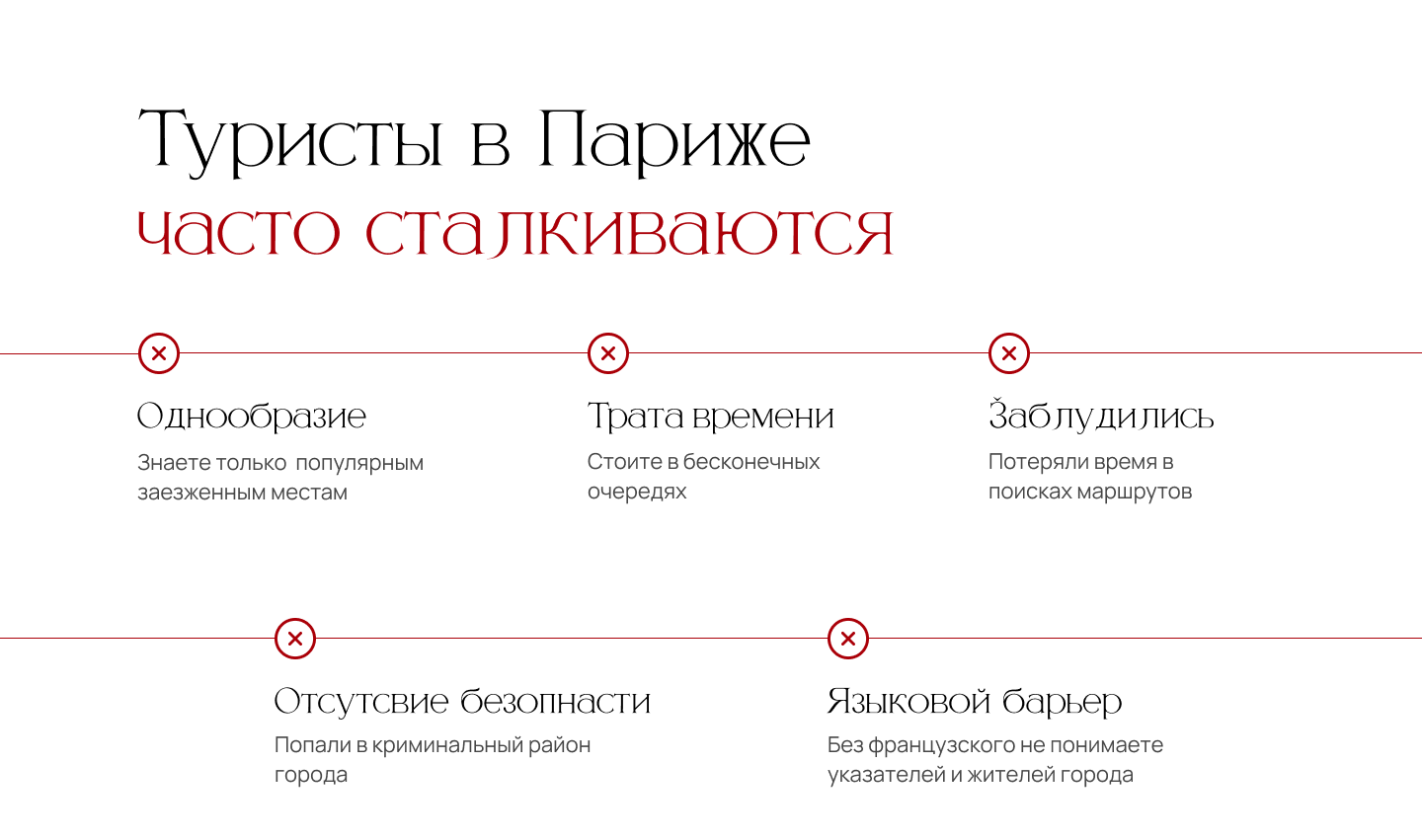 Туристы в Париже
часто сталкиваются

Однообразие
Знаете только  популярным заезженным местам

Трата времени
Стоите в бесконечных очередях

Заблудились
Потеряли время в поисках маршрутов

Отсутсвие безопнасти
Попали в криминальный район города

Языковой барьер
Без французского не понимаете указателей и жителей города